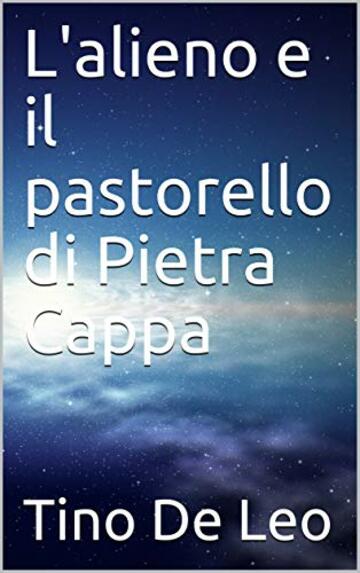 L'alieno e il pastorello di Pietra Cappa

Tino De Leo